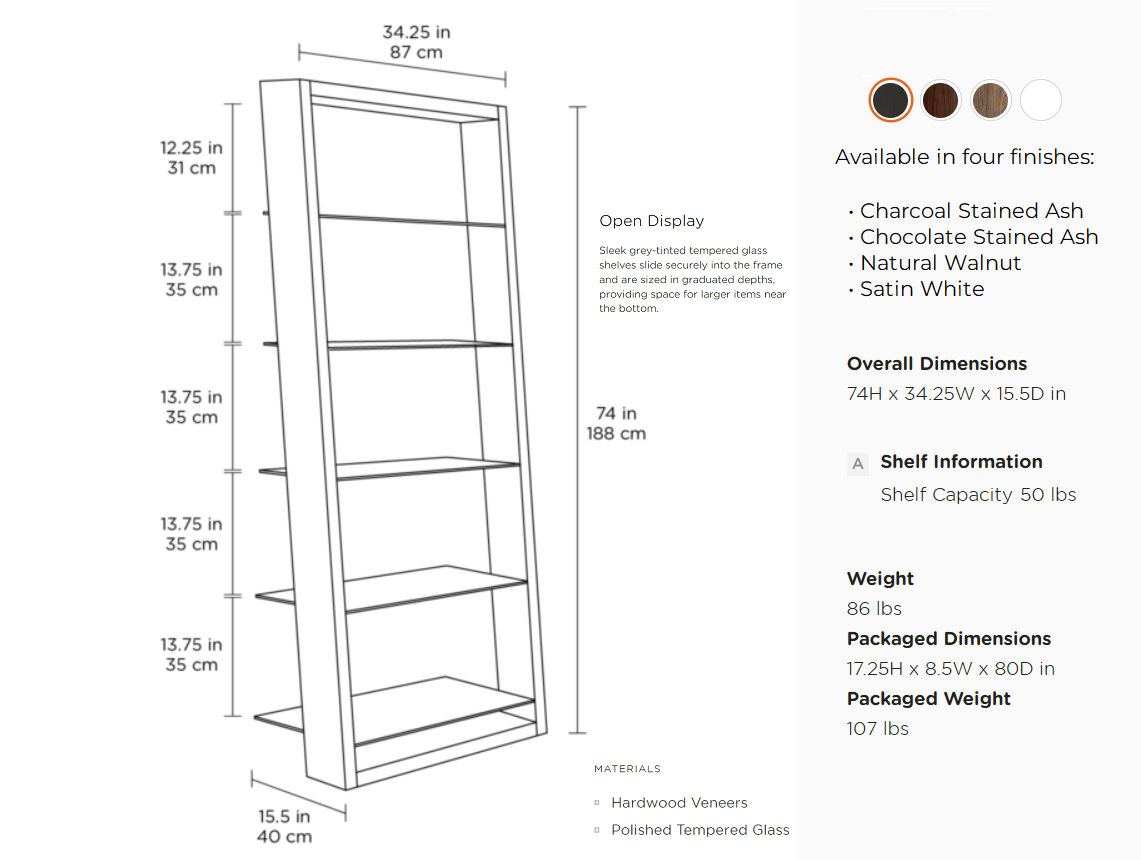 34.25 in
87 cm

12.25 in
31 cm

13.75 in
35 cm

13.75 in
35 cm

13.75 in
35 cm

13.75 in
35 cm

15.5 in
40 cm

74 in
188 cm

Open Display

Sleek grey-tinted tempered glass shelves slide securely into the frame and are sized in graduated depths, providing space for larger items near the bottom.

MATERIALS

▫ Hardwood Veneers
▫ Polished Tempered Glass

Available in four finishes:

• Charcoal Stained Ash
• Chocolate Stained Ash
• Natural Walnut
• Satin White

Overall Dimensions
74H x 34.25W x 15.5D in

A Shelf Information
Shelf Capacity 50 lbs

Weight
86 lbs
Packaged Dimensions
17.25H x 8.5W x 80D in
Packaged Weight
107 lbs